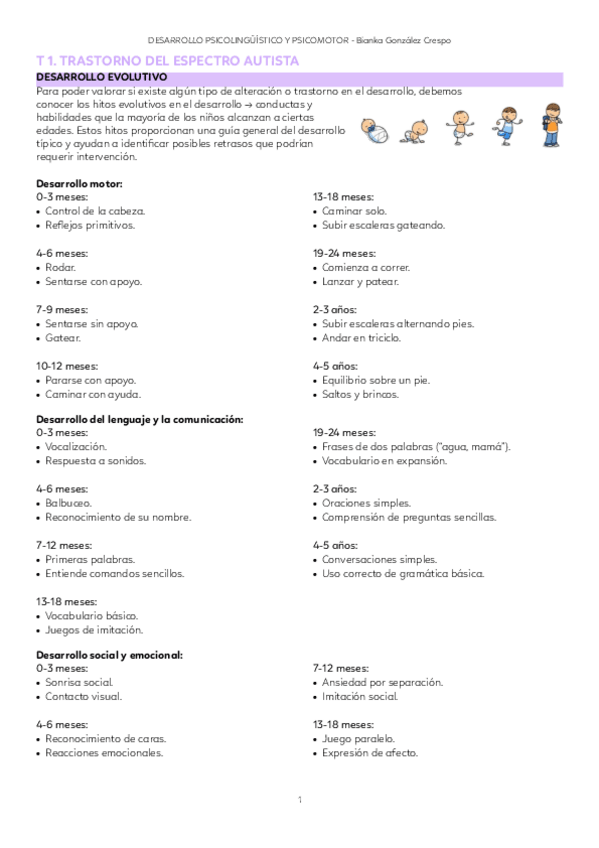 DESARROLLO PSICOLINGÜÍSTICO Y PSICOMOTOR - Bianka González Crespo

T 1. TRASTORNO DEL ESPECTRO AUTISTA

DESARROLLO EVOLUTIVO

Para poder valorar si existe algún tipo de alteración o trastorno en el desarrollo, debemos conocer los hitos evolutivos en el desarrollo → conductas y habilidades que la mayoría de los niños alcanzan a ciertas edades. Estos hitos proporcionan una guía general del desarrollo típico y ayudan a identificar posibles retrasos que podrían requerir intervención.

Desarrollo motor:

0-3 meses:
• Control de la cabeza.
• Reflejos primitivos.

4-6 meses:
• Rodar.
• Sentarse con apoyo.

7-9 meses:
• Sentarse sin apoyo.
• Gatear.

10-12 meses:
• Pararse con apoyo.
• Caminar con ayuda.

13-18 meses:
• Caminar solo.
• Subir escaleras gateando.

19-24 meses:
• Comienza a correr.
• Lanzar y patear.

2-3 años:
• Subir escaleras alternando pies.
• Andar en triciclo.

4-5 años:
• Equilibrio sobre un pie.
• Saltos y brincos.

Desarrollo del lenguaje y la comunicación:

0-3 meses:
• Vocalización.
• Respuesta a sonidos.

4-6 meses:
• Balbuceo.
• Reconocimiento de su nombre.

7-12 meses:
• Primeras palabras.
• Entiende comandos sencillos.

13-18 meses:
• Vocabulario básico.
• Juegos de imitación.

19-24 meses:
• Frases de dos palabras ("agua, mamá").
• Vocabulario en expansión.

2-3 años:
• Oraciones simples.
• Comprensión de preguntas sencillas.

4-5 años:
• Conversaciones simples.
• Uso correcto de gramática básica.

Desarrollo social y emocional:

0-3 meses:
• Sonrisa social.
• Contacto visual.

4-6 meses:
• Reconocimiento de caras.
• Reacciones emocionales.

7-12 meses:
• Ansiedad por separación.
• Imitación social.

13-18 meses:
• Juego paralelo.
• Expresión de afecto.

1